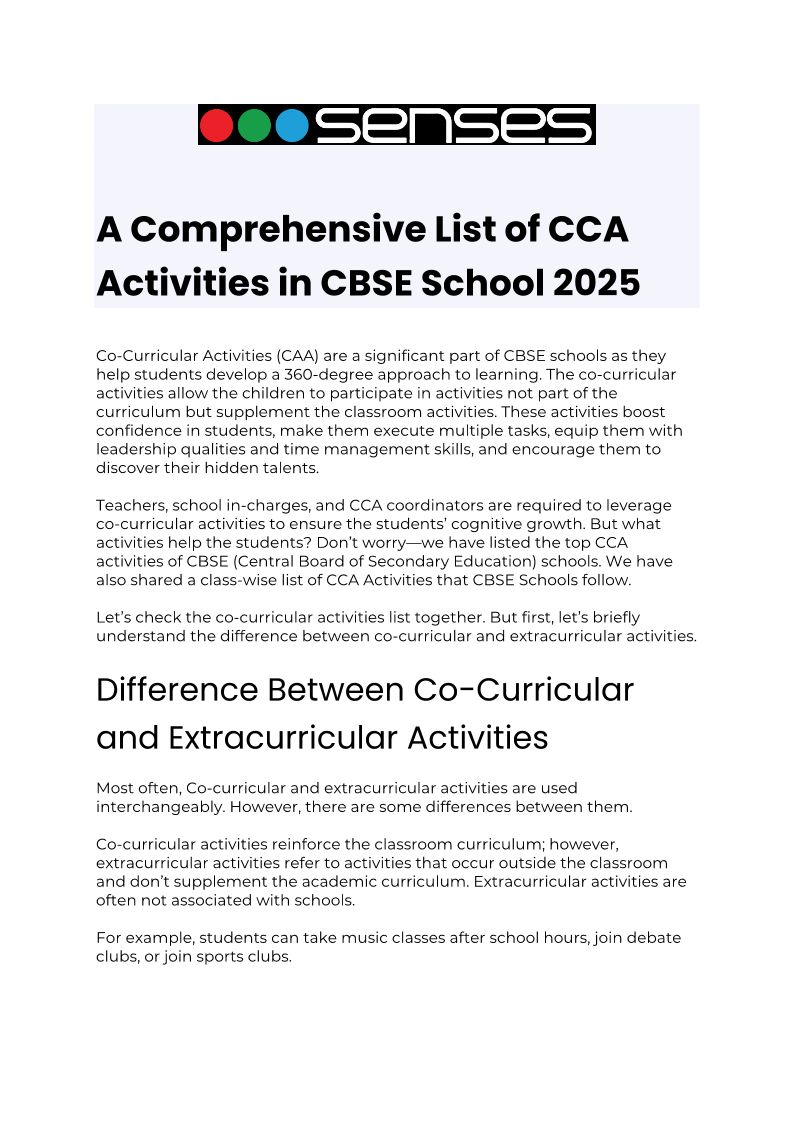 senses

A Comprehensive List of CCA Activities in CBSE School 2025

Co-Curricular Activities (CAA) are a significant part of CBSE schools as they help students develop a 360-degree approach to learning. The co-curricular activities allow the children to participate in activities not part of the curriculum but supplement the classroom activities. These activities boost confidence in students, make them execute multiple tasks, equip them with leadership qualities and time management skills, and encourage them to discover their hidden talents.

Teachers, school in-charges, and CCA coordinators are required to leverage co-curricular activities to ensure the students' cognitive growth. But what activities help the students? Don't worry—we have listed the top CCA activities of CBSE (Central Board of Secondary Education) schools. We have also shared a class-wise list of CCA Activities that CBSE Schools follow.

Let's check the co-curricular activities list together. But first, let's briefly understand the difference between co-curricular and extracurricular activities.

Difference Between Co-Curricular and Extracurricular Activities

Most often, Co-curricular and extracurricular activities are used interchangeably. However, there are some differences between them.

Co-curricular activities reinforce the classroom curriculum; however, extracurricular activities refer to activities that occur outside the classroom and don't supplement the academic curriculum. Extracurricular activities are often not associated with schools.

For example, students can take music classes after school hours, join debate clubs, or join sports clubs.